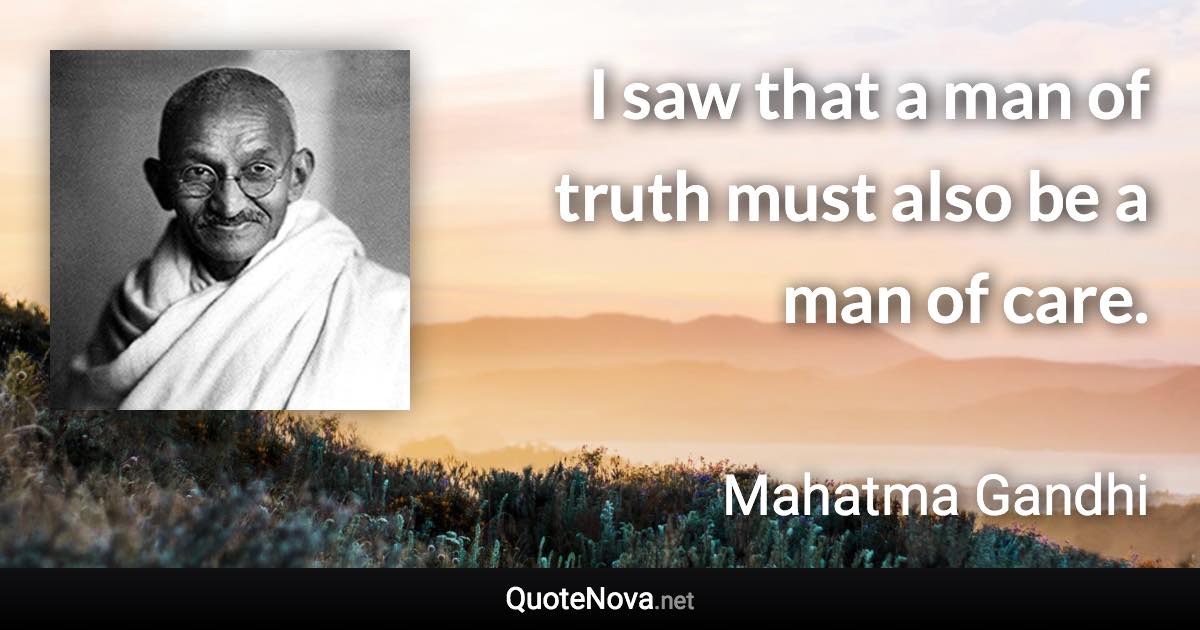 I saw that a man of truth must also be a man of care.

Mahatma Gandhi

QuoteNova.net